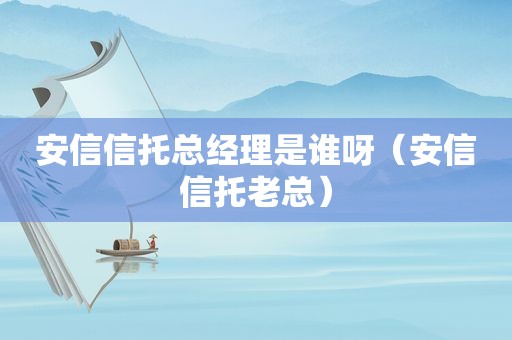 安信信托总经理是谁呀（安信信托老总）